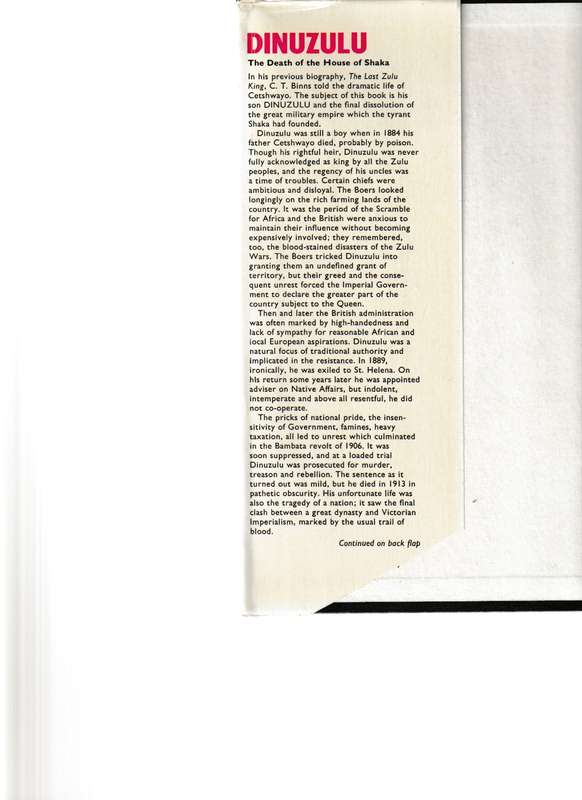 DINUZULU

The Death of the House of Shaka

In his previous biography, The Last Zulu King, C. T. Binns told the dramatic life of Cetshwayo. The subject of this book is his son DINUZULU and the final dissolution of the great military empire which the tyrant Shaka had founded.

Dinuzulu was still a boy when in 1884 his father Cetshwayo died, probably by poison. Though his rightful heir, Dinuzulu was never fully acknowledged as king by all the Zulu peoples, and the regency of his uncles was a time of troubles. Certain chiefs were ambitious and disloyal. The Boers looked longingly on the rich farming lands of the country. It was the period of the Scramble for Africa and the British were anxious to maintain their influence without becoming expensively involved; they remembered, too, the blood-stained disasters of the Zulu Wars. The Boers tricked Dinuzulu into granting them an undefined grant of territory, but their greed and the consequent unrest forced the Imperial Government to declare the greater part of the country subject to the Queen.

Then and later the British administration was often marked by high-handedness and lack of sympathy for reasonable African and local European aspirations. Dinuzulu was a natural focus of traditional authority and implicated in the resistance. In 1889, ironically, he was exiled to St. Helena. On his return some years later he was appointed adviser on Native Affairs, but indolent, intemperate and above all resentful, he did not co-operate.

The pricks of national pride, the insensitivity of Government, famines, heavy taxation, all led to unrest which culminated in the Bambata revolt of 1906. It was soon suppressed, and at a loaded trial Dinuzulu was prosecuted for murder, treason and rebellion. The sentence as it turned out was mild, but he died in 1913 in pathetic obscurity. His unfortunate life was also the tragedy of a nation; it saw the final clash between a great dynasty and Victorian Imperialism, marked by the usual trail of blood.

Continued on back flap